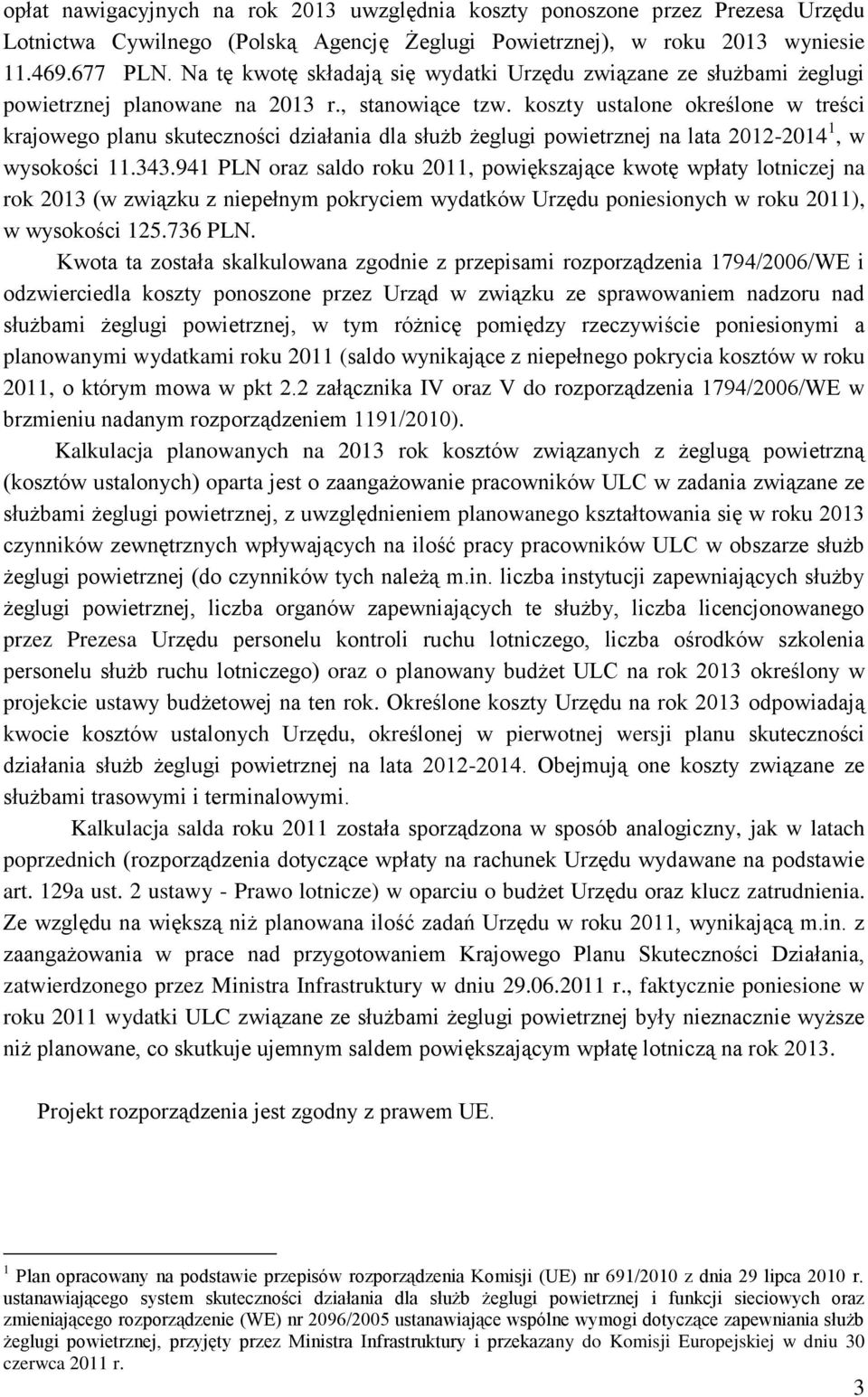 opłat nawigacyjnych na rok 2013 uwzględnia koszty ponoszone przez Prezesa Urzędu Lotnictwa Cywilnego (Polską Agencję Żeglugi Powietrznej), w roku 2013 wyniesie 11.469.677 PLN. Na tę kwotę składają się wydatki Urzędu związane ze służbami żeglugi powietrznej planowane na 2013 r., stanowiące tzw. koszty ustalone określone w treści krajowego planu skuteczności działania dla służb żeglugi powietrznej na lata 2012-2014$^1$, w wysokości 11.343.941 PLN oraz saldo roku 2011, powiększające kwotę wpłaty lotniczej na rok 2013 (w związku z niepełnym pokryciem wydatków Urzędu poniesionych w roku 2011), w wysokości 125.736 PLN.

Kwota ta została skalkulowana zgodnie z przepisami rozporządzenia 1794/2006/WE i odzwierciedla koszty ponoszone przez Urząd w związku ze sprawowaniem nadzoru nad służbami żeglugi powietrznej, w tym różnicę pomiędzy rzeczywiście poniesionymi a planowanymi wydatkami roku 2011 (saldo wynikające z niepełnego pokrycia kosztów w roku 2011, o którym mowa w pkt 2.2 załącznika IV oraz V do rozporządzenia 1794/2006/WE w brzmieniu nadanym rozporządzeniem 1191/2010).

Kalkulacja planowanych na 2013 rok kosztów związanych z żeglugą powietrzną (kosztów ustalonych) oparta jest o zaangażowanie pracowników ULC w zadania związane ze służbami żeglugi powietrznej, z uwzględnieniem planowanego kształtowania się w roku 2013 czynników zewnętrznych wpływających na ilość pracy pracowników ULC w obszarze służb żeglugi powietrznej (do czynników tych należą m.in. liczba instytucji zapewniających służby żeglugi powietrznej, liczba organów zapewniających te służby, liczba licencjonowanego przez Prezesa Urzędu personelu kontroli ruchu lotniczego, liczba ośrodków szkolenia personelu służb ruchu lotniczego) oraz o planowany budżet ULC na rok 2013 określony w projekcie ustawy budżetowej na ten rok. Określone koszty Urzędu na rok 2013 odpowiadają kwocie kosztów ustalonych Urzędu, określonej w pierwotnej wersji planu skuteczności działania służb żeglugi powietrznej na lata 2012-2014. Obejmują one koszty związane ze służbami trasowymi i terminalowymi.

Kalkulacja salda roku 2011 została sporządzona w sposób analogiczny, jak w latach poprzednich (rozporządzenia dotyczące wpłaty na rachunek Urzędu wydawane na podstawie art. 129a ust. 2 ustawy - Prawo lotnicze) w oparciu o budżet Urzędu oraz klucz zatrudnienia. Ze względu na większą niż planowana ilość zadań Urzędu w roku 2011, wynikającą m.in. z zaangażowania w prace nad przygotowaniem Krajowego Planu Skuteczności Działania, zatwierdzonego przez Ministra Infrastruktury w dniu 29.06.2011 r., faktycznie poniesione w roku 2011 wydatki ULC związane ze służbami żeglugi powietrznej były nieznacznie wyższe niż planowane, co skutkuje ujemnym saldem powiększającym wpłatę lotniczą na rok 2013.

Projekt rozporządzenia jest zgodny z prawem UE.

$^1$ Plan opracowany na podstawie przepisów rozporządzenia Komisji (UE) nr 691/2010 z dnia 29 lipca 2010 r. ustanawiającego system skuteczności działania dla służb żeglugi powietrznej i funkcji sieciowych oraz zmieniającego rozporządzenie (WE) nr 2096/2005 ustanawiające wspólne wymogi dotyczące zapewniania służb żeglugi powietrznej, przyjęty przez Ministra Infrastruktury i przekazany do Komisji Europejskiej w dniu 30 czerwca 2011 r.

3